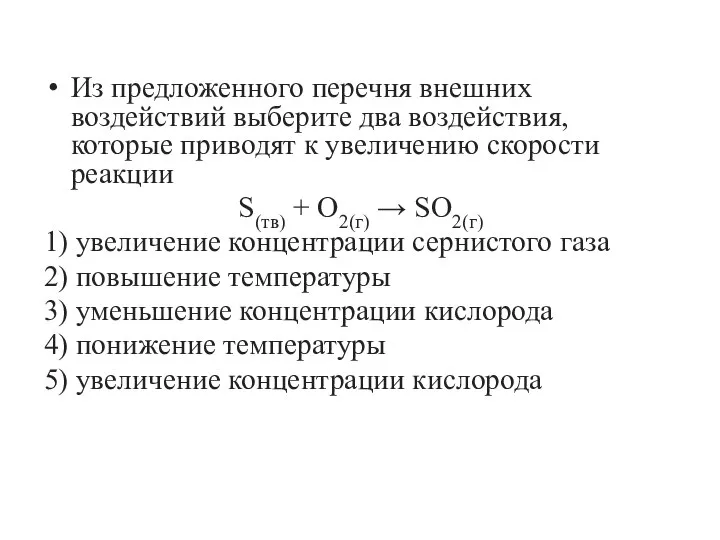 • Из предложенного перечня внешних воздействий выберите два воздействия, которые приводят к увеличению скорости реакции

$S_{(тв)} + O_{2(г)} \rightarrow SO_{2(г)}$

1) увеличение концентрации сернистого газа

2) повышение температуры

3) уменьшение концентрации кислорода

4) понижение температуры

5) увеличение концентрации кислорода